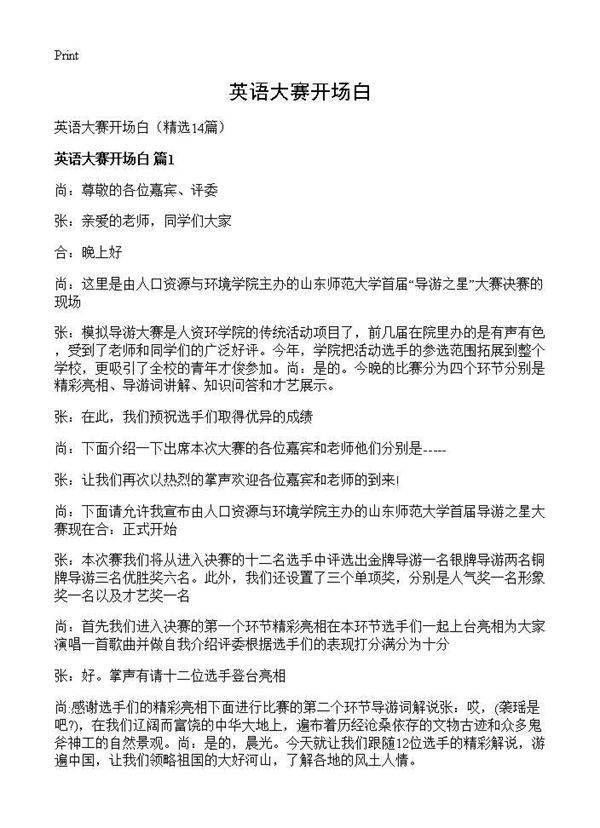 Print

英语大赛开场白

英语大赛开场白（精选14篇）

英语大赛开场白 篇1

尚：尊敬的各位嘉宾、评委

张：亲爱的老师，同学们大家

合：晚上好

尚：这里是由人口资源与环境学院主办的山东师范大学首届“导游之星”大赛决赛的现场

张：模拟导游大赛是人资环学院的传统活动项目了，前几届在院里办的是有声有色，受到了老师和同学们的广泛好评。今年，学院把活动选手的参选范围拓展到整个学校，更吸引了全校的青年才俊参加。尚：是的。今晚的比赛分为四个环节分别是精彩亮相、导游词讲解、知识问答和才艺展示。

张：在此，我们预祝选手们取得优异的成绩

尚：下面介绍一下出席本次大赛的各位嘉宾和老师他们分别是-----

张：让我们再次以热烈的掌声欢迎各位嘉宾和老师的到来!

尚：下面请允许我宣布由人口资源与环境学院主办的山东师范大学首届导游之星大赛现在合：正式开始

张：本次赛我们将从进入决赛的十二名选手中评选出金牌导游一名银牌导游两名铜牌导游三名优胜奖六名。此外，我们还设置了三个单项奖，分别是人气奖一名形象奖一名以及才艺奖一名

尚：首先我们进入决赛的第一个环节精彩亮相在本环节选手们一起上台亮相为大家演唱一首歌曲并做自我介绍评委根据选手们的表现打分满分为十分

张：好。掌声有请十二位选手登台亮相

尚:感谢选手们的精彩亮相下面进行比赛的第二个环节导游词解说张：哎，(袭瑶是吧?)，在我们辽阔而富饶的中华大地上，遍布着历经沧桑依存的文物古迹和众多鬼斧神工的自然景观。尚：是的，晨光。今天就让我们跟随12位选手的精彩解说，游遍中国，让我们领略祖国的大好河山，了解各地的风土人情。